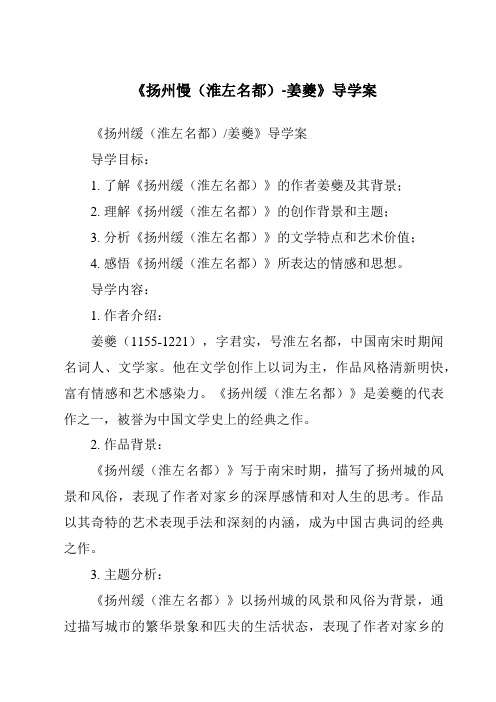 《扬州慢（淮左名都）-姜夔》导学案

《扬州缓（淮左名都）/姜夔》导学案

导学目标：

1. 了解《扬州缓（淮左名都）》的作者姜夔及其背景；

2. 理解《扬州缓（淮左名都）》的创作背景和主题；

3. 分析《扬州缓（淮左名都）》的文学特点和艺术价值；

4. 感悟《扬州缓（淮左名都）》所表达的情感和思想。

导学内容：

1. 作者介绍：

姜夔（1155-1221），字君实，号淮左名都，中国南宋时期闻名词人、文学家。他在文学创作上以词为主，作品风格清新明快，富有情感和艺术感染力。《扬州缓（淮左名都）》是姜夔的代表作之一，被誉为中国文学史上的经典之作。

2. 作品背景：

《扬州缓（淮左名都）》写于南宋时期，描写了扬州城的风景和风俗，表现了作者对家乡的深厚感情和对人生的思考。作品以其奇特的艺术表现手法和深刻的内涵，成为中国古典词的经典之作。

3. 主题分析：

《扬州缓（淮左名都）》以扬州城的风景和风俗为背景，通过描写城市的繁华景象和匹夫的生活状态，表现了作者对家乡的